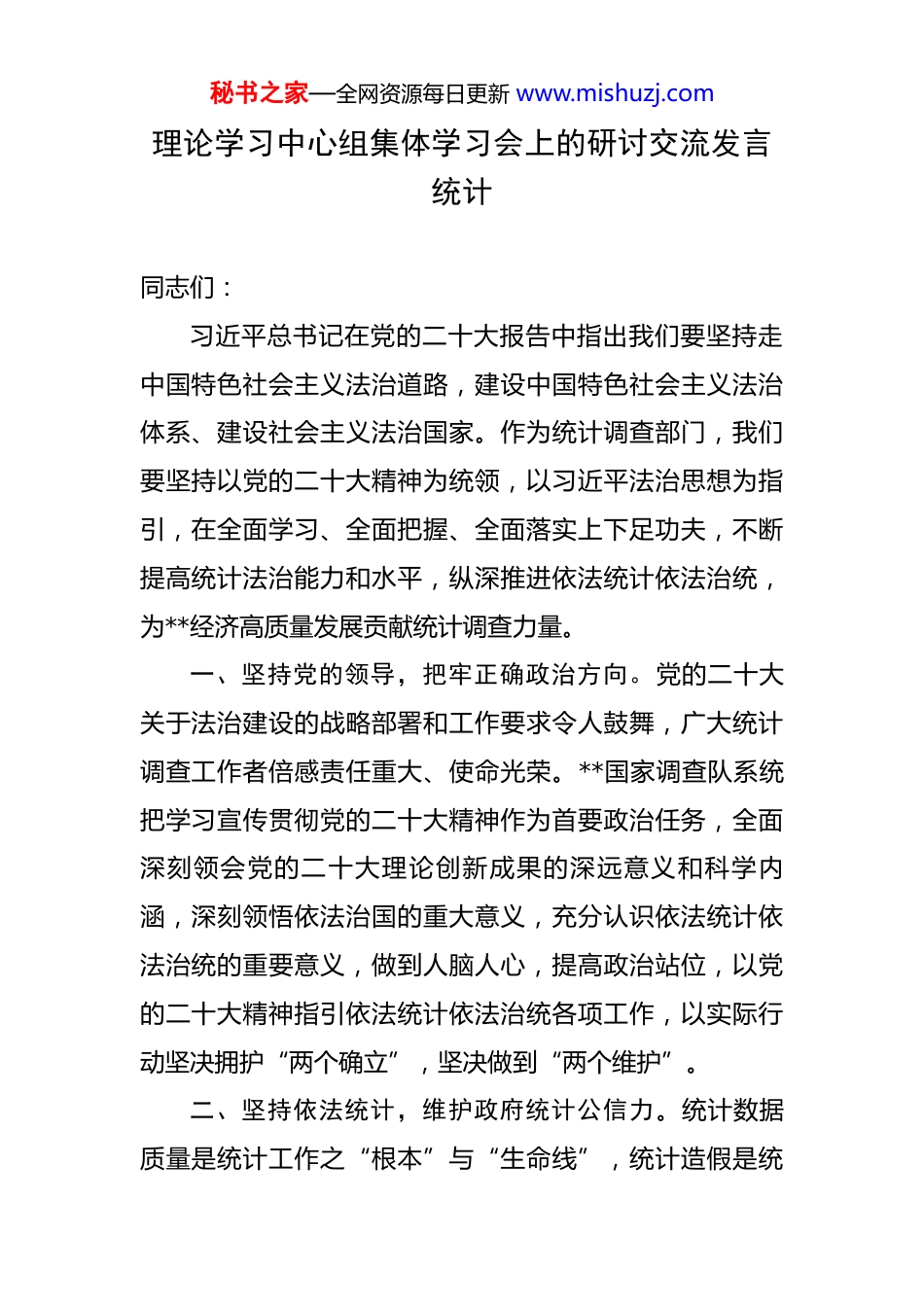 秘书之家—全网资源每日更新 www.mishuzj.com

理论学习中心组集体学习会上的研讨交流发言统计

同志们：

习近平总书记在党的二十大报告中指出我们要坚持走中国特色社会主义法治道路，建设中国特色社会主义法治体系、建设社会主义法治国家。作为统计调查部门，我们要坚持以党的二十大精神为统领，以习近平法治思想为指引，在全面学习、全面把握、全面落实上下足功夫，不断提高统计法治能力和水平，纵深推进依法统计依法治统，为**经济高质量发展贡献统计调查力量。

一、坚持党的领导，把牢正确政治方向。党的二十大关于法治建设的战略部署和工作要求令人鼓舞，广大统计调查工作者倍感责任重大、使命光荣。**国家调查队系统把学习宣传贯彻党的二十大精神作为首要政治任务，全面深刻领会党的二十大理论创新成果的深远意义和科学内涵，深刻领悟依法治国的重大意义，充分认识依法统计依法治统的重要意义，做到人脑人心，提高政治站位，以党的二十大精神指引依法统计依法治统各项工作，以实际行动坚决拥护“两个确立”，坚决做到“两个维护”。

二、坚持依法统计，维护政府统计公信力。统计数据质量是统计工作之“根本”与“生命线”，统计造假是统